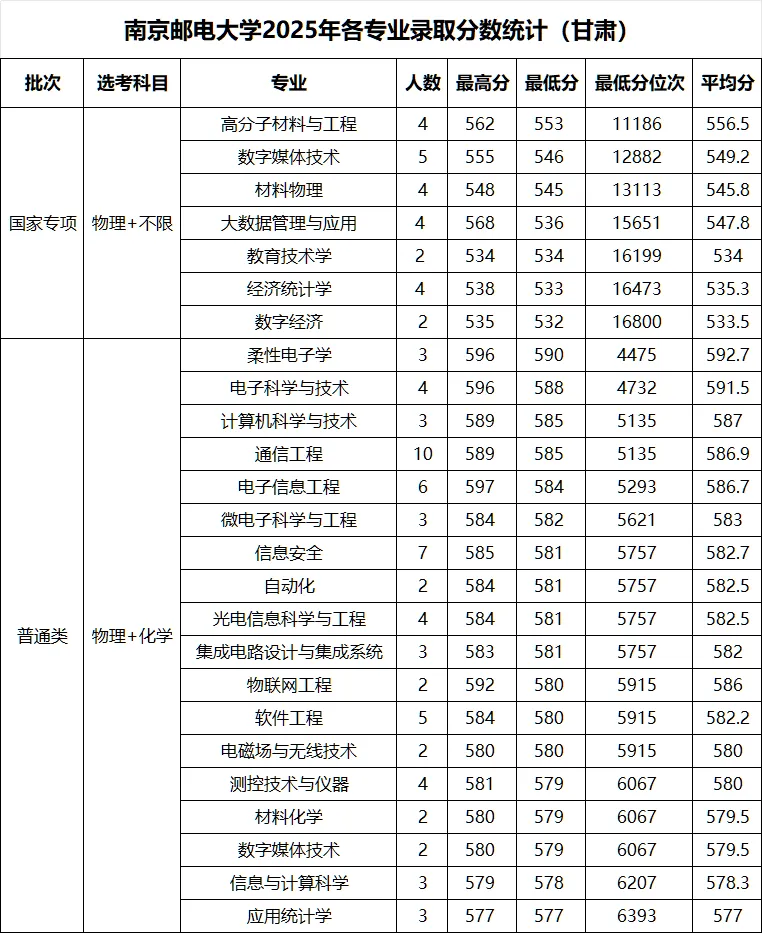 南京邮电大学2025年各专业录取分数统计（甘肃）

| 批次 | 选考科目 | 专业 | 人数 | 最高分 | 最低分 | 最低分位次 | 平均分 |
|---|---|---|---|---|---|---|---|
| 国家专项 | 物理+不限 | 高分子材料与工程 | 4 | 562 | 553 | 11186 | 556.5 |
| | | 数字媒体技术 | 5 | 555 | 546 | 12882 | 549.2 |
| | | 材料物理 | 4 | 548 | 545 | 13113 | 545.8 |
| | | 大数据管理与应用 | 4 | 568 | 536 | 15651 | 547.8 |
| | | 教育技术学 | 2 | 534 | 534 | 16199 | 534 |
| | | 经济统计学 | 4 | 538 | 533 | 16473 | 535.3 |
| | | 数字经济 | 2 | 535 | 532 | 16800 | 533.5 |
| 普通类 | 物理+化学 | 柔性电子学 | 3 | 596 | 590 | 4475 | 592.7 |
| | | 电子科学与技术 | 4 | 596 | 588 | 4732 | 591.5 |
| | | 计算机科学与技术 | 3 | 589 | 585 | 5135 | 587 |
| | | 通信工程 | 10 | 589 | 585 | 5135 | 586.9 |
| | | 电子信息工程 | 6 | 597 | 584 | 5293 | 586.7 |
| | | 微电子科学与工程 | 3 | 584 | 582 | 5621 | 583 |
| | | 信息安全 | 7 | 585 | 581 | 5757 | 582.7 |
| | | 自动化 | 2 | 584 | 581 | 5757 | 582.5 |
| | | 光电信息科学与工程 | 4 | 584 | 581 | 5757 | 582.5 |
| | | 集成电路设计与集成系统 | 3 | 583 | 581 | 5757 | 582 |
| | | 物联网工程 | 2 | 592 | 580 | 5915 | 586 |
| | | 软件工程 | 5 | 584 | 580 | 5915 | 582.2 |
| | | 电磁场与无线技术 | 2 | 580 | 580 | 5915 | 580 |
| | | 测控技术与仪器 | 4 | 581 | 579 | 6067 | 580 |
| | | 材料化学 | 2 | 580 | 579 | 6067 | 579.5 |
| | | 数字媒体技术 | 2 | 580 | 579 | 6067 | 579.5 |
| | | 信息与计算科学 | 3 | 579 | 578 | 6207 | 578.3 |
| | | 应用统计学 | 3 | 577 | 577 | 6393 | 577 |